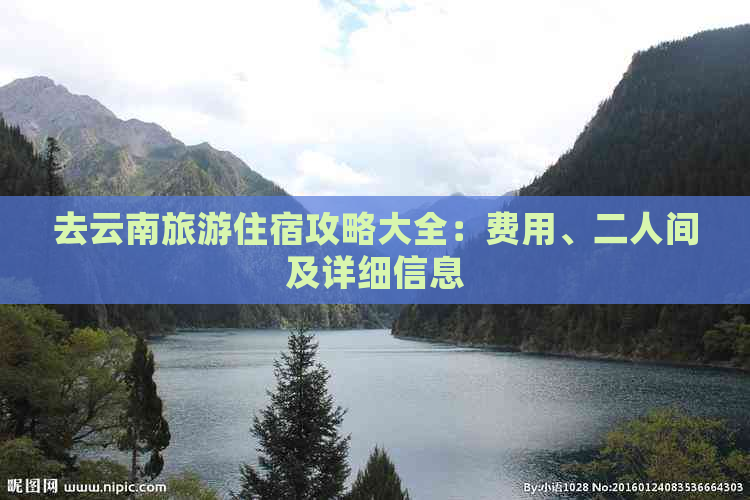 去云南旅游住宿攻略大全：费用、二人间及详细信息

昵图网 www.nipic.com

By:小语1028 No:20160124083536664303